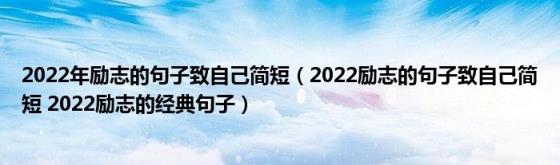 2022年励志的句子致自己简短（2022励志的句子致自己简短 2022励志的经典句子）